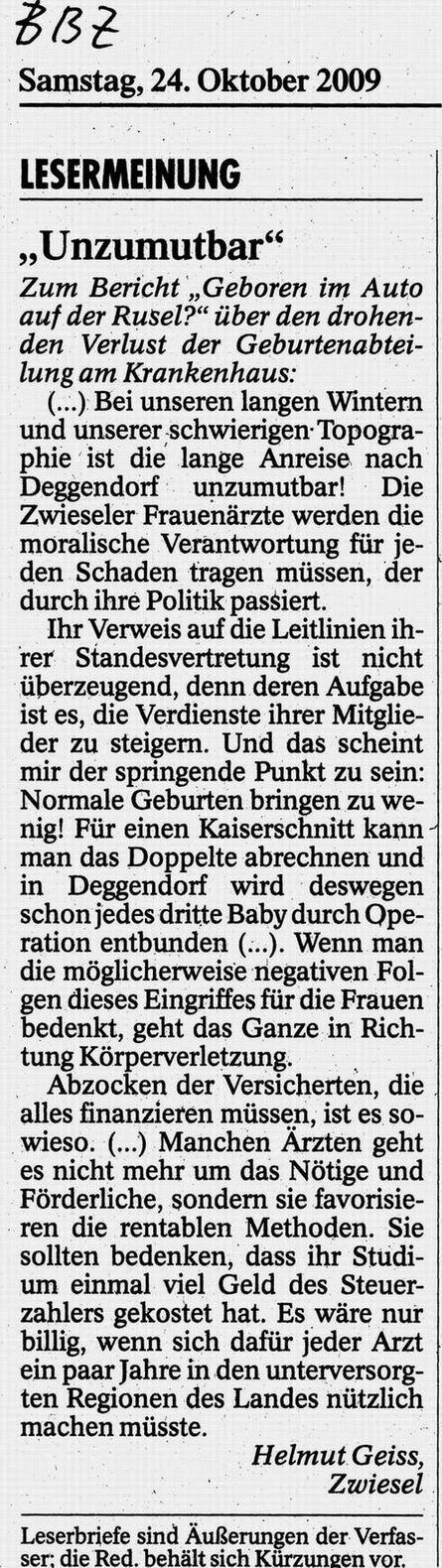 BBZ

Samstag, 24. Oktober 2009

LESERMEINUNG

„Unzumutbar“

Zum Bericht „Geboren im Auto auf der Rusel?“ über den drohenden Verlust der Geburtenabteilung am Krankenhaus:

(...) Bei unseren langen Wintern und unserer schwierigen Topographie ist die lange Anreise nach Deggendorf unzumutbar! Die Zwieseler Frauenärzte werden die moralische Verantwortung für jeden Schaden tragen müssen, der durch ihre Politik passiert.

Ihr Verweis auf die Leitlinien ihrer Standesvertretung ist nicht überzeugend, denn deren Aufgabe ist es, die Verdienste ihrer Mitglieder zu steigern. Und das scheint mir der springende Punkt zu sein: Normale Geburten bringen zu wenig! Für einen Kaiserschnitt kann man das Doppelte abrechnen und in Deggendorf wird deswegen schon jedes dritte Baby durch Operation entbunden (...). Wenn man die möglicherweise negativen Folgen dieses Eingriffes für die Frauen bedenkt, geht das Ganze in Richtung Körperverletzung.

Abzocken der Versicherten, die alles finanzieren müssen, ist es sowieso. (...) Manchen Ärzten geht es nicht mehr um das Nötige und Förderliche, sondern sie favorisieren die rentablen Methoden. Sie sollten bedenken, dass ihr Studium einmal viel Geld des Steuerzahlers gekostet hat. Es wäre nur billig, wenn sich dafür jeder Arzt ein paar Jahre in den unterversorgten Regionen des Landes nützlich machen müsste.

Helmut Geiss,
Zwiesel

Leserbriefe sind Äußerungen der Verfasser; die Red. behält sich Kürzungen vor.